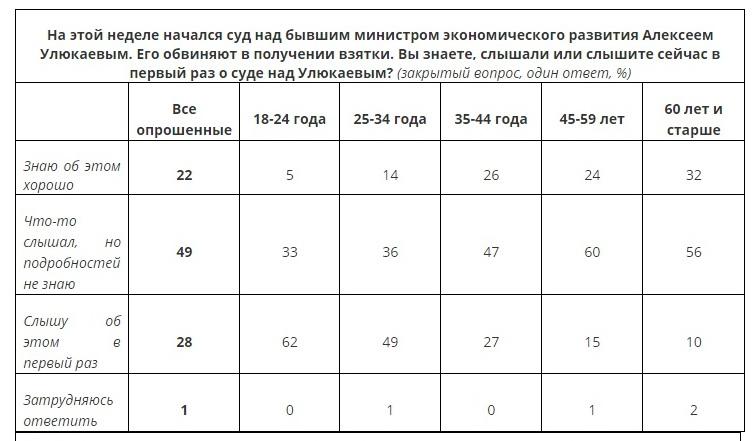 На этой неделе начался суд над бывшим министром экономического развития Алексеем Улюкаевым. Его обвиняют в получении взятки. Вы знаете, слышали или слышите сейчас в первый раз о суде над Улюкаевым? (закрытый вопрос, один ответ, %)

| | Все опрошенные | 18-24 года | 25-34 года | 35-44 года | 45-59 лет | 60 лет и старше |
|---|---|---|---|---|---|---|
| Знаю об этом хорошо | 22 | 5 | 14 | 26 | 24 | 32 |
| Что-то слышал, но подробностей не знаю | 49 | 33 | 36 | 47 | 60 | 56 |
| Слышу об этом в первый раз | 28 | 62 | 49 | 27 | 15 | 10 |
| Затрудняюсь ответить | 1 | 0 | 1 | 0 | 1 | 2 |